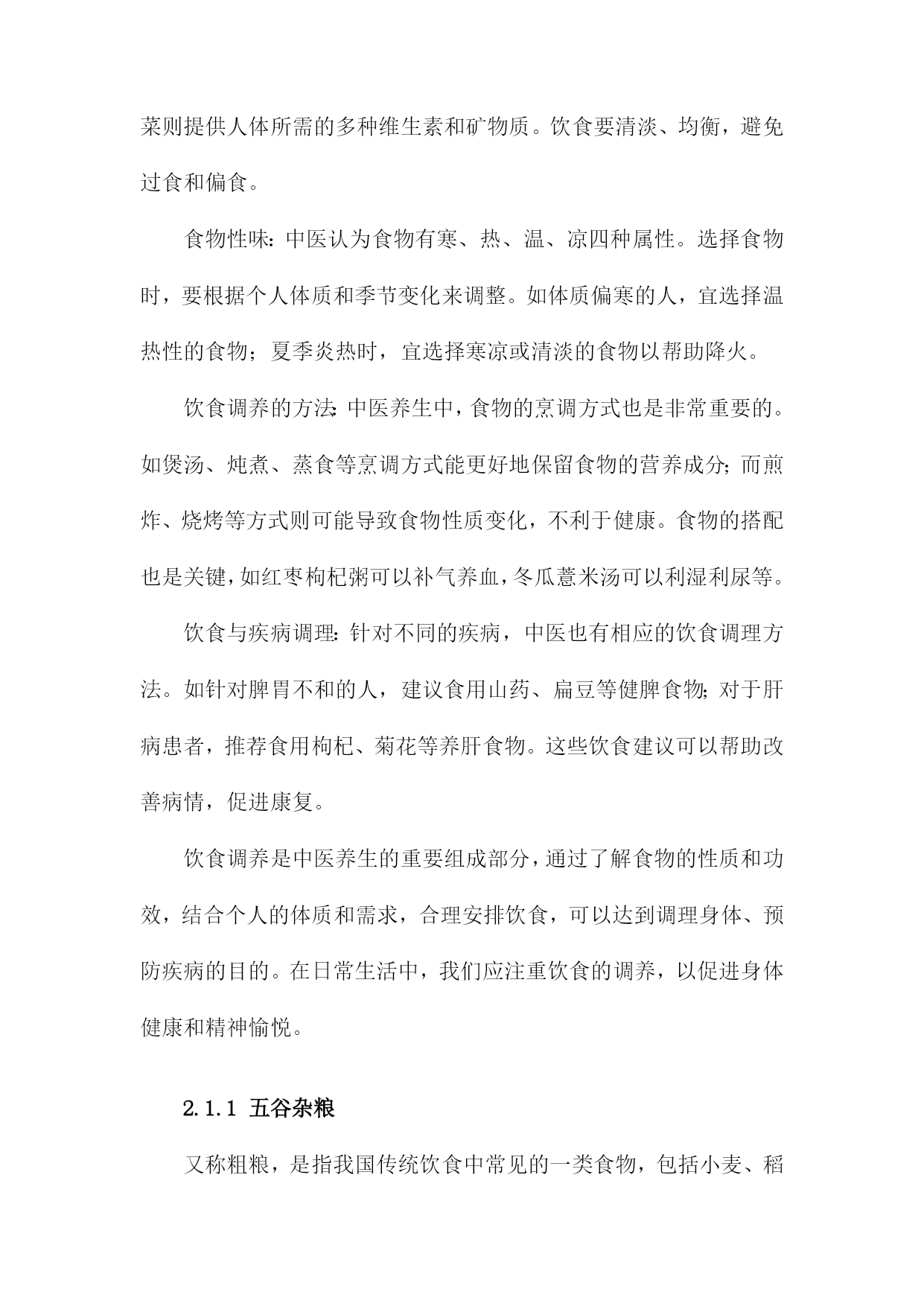 菜则提供人体所需的多种维生素和矿物质。饮食要清淡、均衡，避免过食和偏食。

食物性味：中医认为食物有寒、热、温、凉四种属性。选择食物时，要根据个人体质和季节变化来调整。如体质偏寒的人，宜选择温热性的食物；夏季炎热时，宜选择寒凉或清淡的食物以帮助降火。

饮食调养的方法：中医养生中，食物的烹调方式也是非常重要的。如煲汤、炖煮、蒸食等烹调方式能更好地保留食物的营养成分；而煎炸、烧烤等方式则可能导致食物性质变化，不利于健康。食物的搭配也是关键，如红枣枸杞粥可以补气养血，冬瓜薏米汤可以利湿利尿等。

饮食与疾病调理：针对不同的疾病，中医也有相应的饮食调理方法。如针对脾胃不和的人，建议食用山药、扁豆等健脾食物；对于肝病患者，推荐食用枸杞、菊花等养肝食物。这些饮食建议可以帮助改善病情，促进康复。

饮食调养是中医养生的重要组成部分，通过了解食物的性质和功效，结合个人的体质和需求，合理安排饮食，可以达到调理身体、预防疾病的目的。在日常生活中，我们应注重饮食的调养，以促进身体健康和精神愉悦。

2.1.1 五谷杂粮

又称粗粮，是指我国传统饮食中常见的一类食物，包括小麦、稻